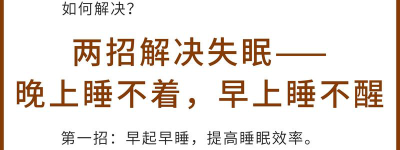 如何解决？

两招解决失眠——
晚上睡不着，早上睡不醒

第一招：早起早睡，提高睡眠效率。